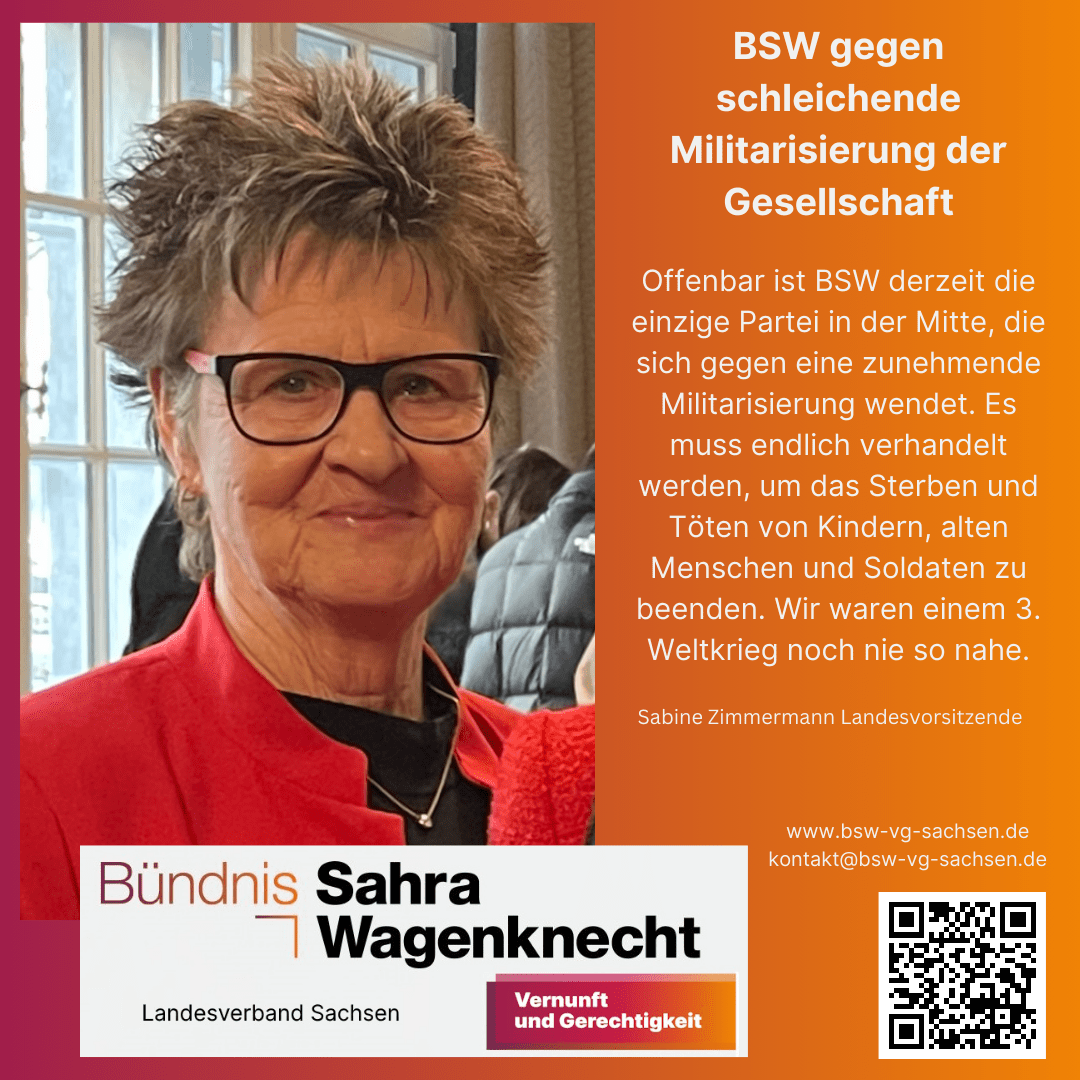 BSW gegen schleichende Militarisierung der Gesellschaft

Offenbar ist BSW derzeit die einzige Partei in der Mitte, die sich gegen eine zunehmende Militarisierung wendet. Es muss endlich verhandelt werden, um das Sterben und Töten von Kindern, alten Menschen und Soldaten zu beenden. Wir waren einem 3. Weltkrieg noch nie so nahe.

Sabine Zimmermann Landesvorsitzende

www.bsw-vg-sachsen.de
kontakt@bsw-vg-sachsen.de

Bündnis Sahra Wagenknecht

Landesverband Sachsen

Vernunft und Gerechtigkeit